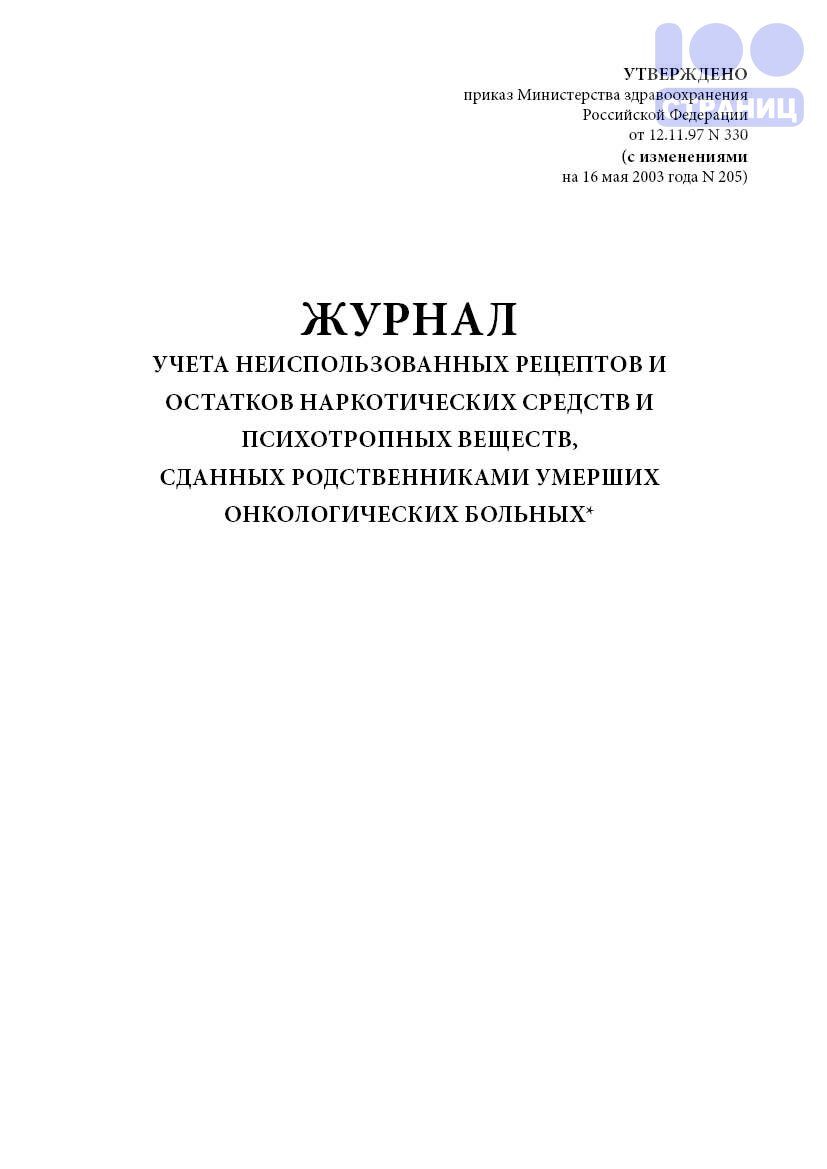 100 СТРАНИЦ

УТВЕРЖДЕНО
приказ Министерства здравоохранения
Российской Федерации
от 12.11.97 N 330
(с изменениями
на 16 мая 2003 года N 205)

ЖУРНАЛ
УЧЕТА НЕИСПОЛЬЗОВАННЫХ РЕЦЕПТОВ И ОСТАТКОВ НАРКОТИЧЕСКИХ СРЕДСТВ И ПСИХОТРОПНЫХ ВЕЩЕСТВ, СДАННЫХ РОДСТВЕННИКАМИ УМЕРШИХ ОНКОЛОГИЧЕСКИХ БОЛЬНЫХ*